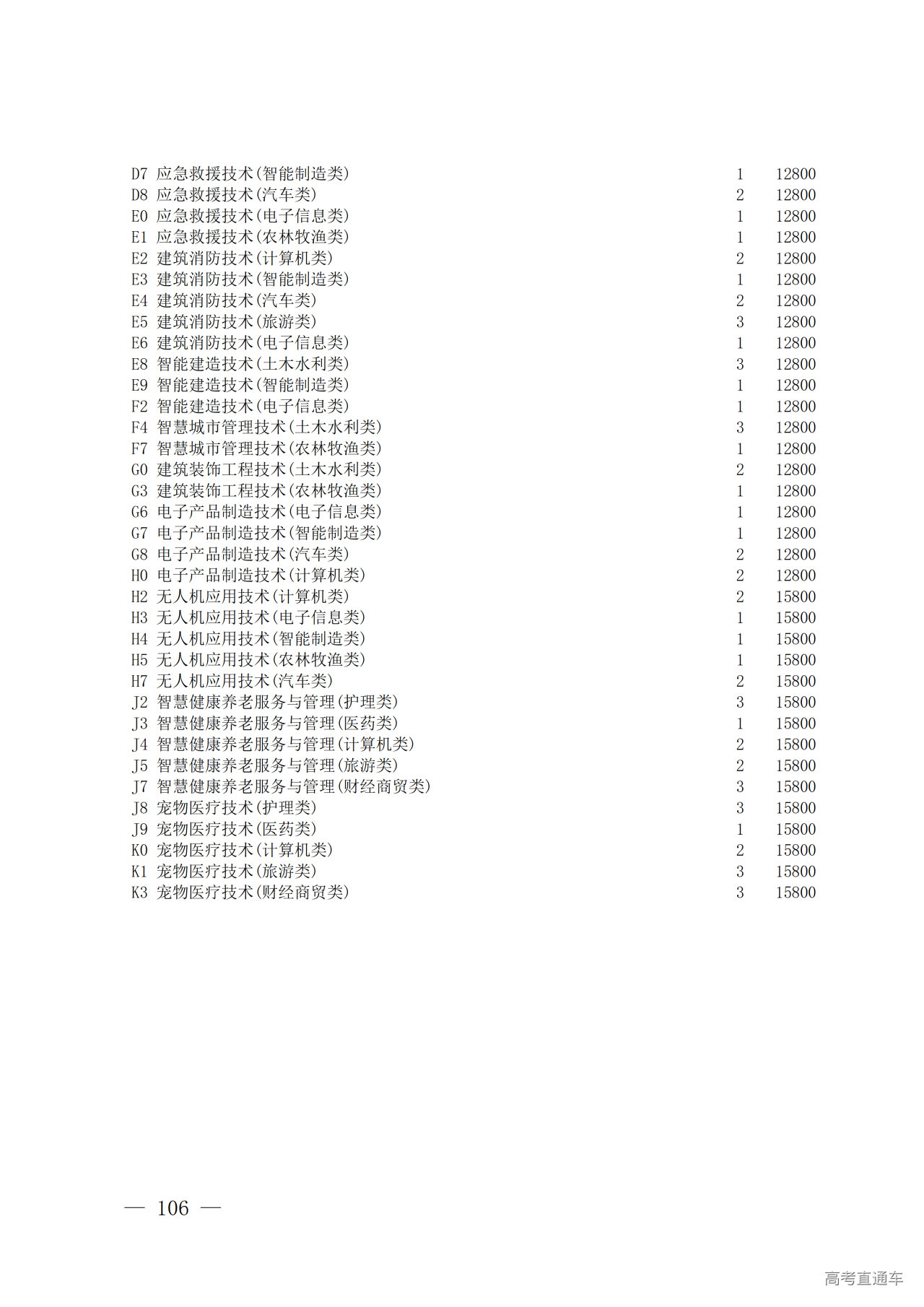 | | | |
|---|---|---|
| D7 应急救援技术(智能制造类) | 1 | 12800 |
| D8 应急救援技术(汽车类) | 2 | 12800 |
| E0 应急救援技术(电子信息类) | 1 | 12800 |
| E1 应急救援技术(农林牧渔类) | 1 | 12800 |
| E2 建筑消防技术(计算机类) | 2 | 12800 |
| E3 建筑消防技术(智能制造类) | 1 | 12800 |
| E4 建筑消防技术(汽车类) | 2 | 12800 |
| E5 建筑消防技术(旅游类) | 3 | 12800 |
| E6 建筑消防技术(电子信息类) | 1 | 12800 |
| E8 智能建造技术(土木水利类) | 3 | 12800 |
| E9 智能建造技术(智能制造类) | 1 | 12800 |
| F2 智能建造技术(电子信息类) | 1 | 12800 |
| F4 智慧城市管理技术(土木水利类) | 3 | 12800 |
| F7 智慧城市管理技术(农林牧渔类) | 1 | 12800 |
| G0 建筑装饰工程技术(土木水利类) | 2 | 12800 |
| G3 建筑装饰工程技术(农林牧渔类) | 1 | 12800 |
| G6 电子产品制造技术(电子信息类) | 1 | 12800 |
| G7 电子产品制造技术(智能制造类) | 1 | 12800 |
| G8 电子产品制造技术(汽车类) | 2 | 12800 |
| H0 电子产品制造技术(计算机类) | 2 | 12800 |
| H2 无人机应用技术(计算机类) | 2 | 15800 |
| H3 无人机应用技术(电子信息类) | 1 | 15800 |
| H4 无人机应用技术(智能制造类) | 1 | 15800 |
| H5 无人机应用技术(农林牧渔类) | 1 | 15800 |
| H7 无人机应用技术(汽车类) | 2 | 15800 |
| J2 智慧健康养老服务与管理(护理类) | 3 | 15800 |
| J3 智慧健康养老服务与管理(医药类) | 1 | 15800 |
| J4 智慧健康养老服务与管理(计算机类) | 2 | 15800 |
| J5 智慧健康养老服务与管理(旅游类) | 2 | 15800 |
| J7 智慧健康养老服务与管理(财经商贸类) | 3 | 15800 |
| J8 宠物医疗技术(护理类) | 3 | 15800 |
| J9 宠物医疗技术(医药类) | 1 | 15800 |
| K0 宠物医疗技术(计算机类) | 2 | 15800 |
| K1 宠物医疗技术(旅游类) | 3 | 15800 |
| K3 宠物医疗技术(财经商贸类) | 3 | 15800 |

— 106 —

高考直通车